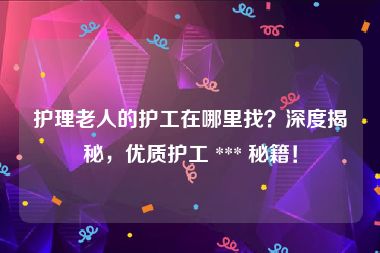 护理老人的护工在哪里找？深度揭秘，优质护工 *** 秘籍！